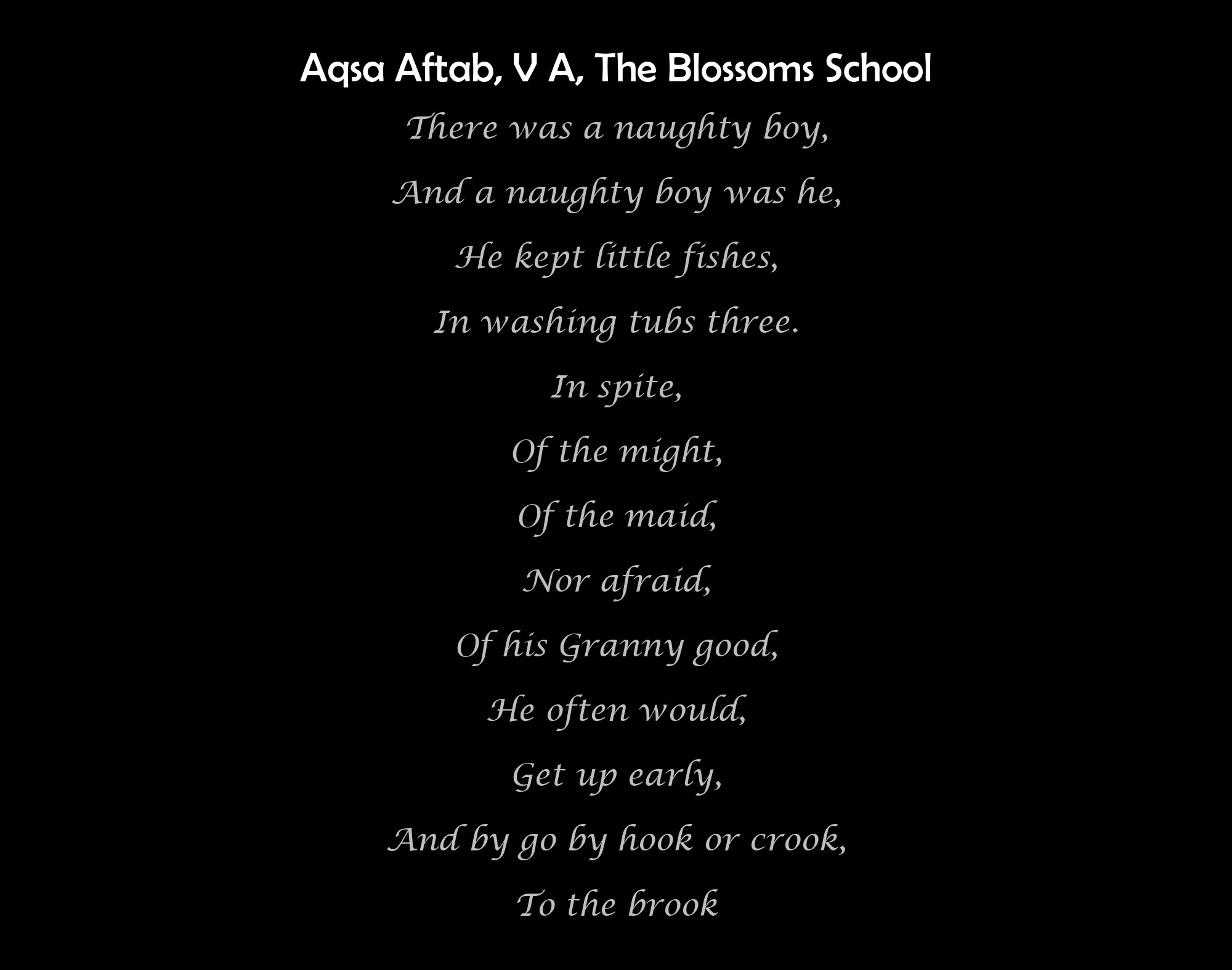 Aqsa Aftab, V A, The Blossoms School

There was a naughty boy,

And a naughty boy was he,

He kept little fishes,

In washing tubs three.

In spite,

Of the might,

Of the maid,

Nor afraid,

Of his Granny good,

He often would,

Get up early,

And by go by hook or crook,

To the brook